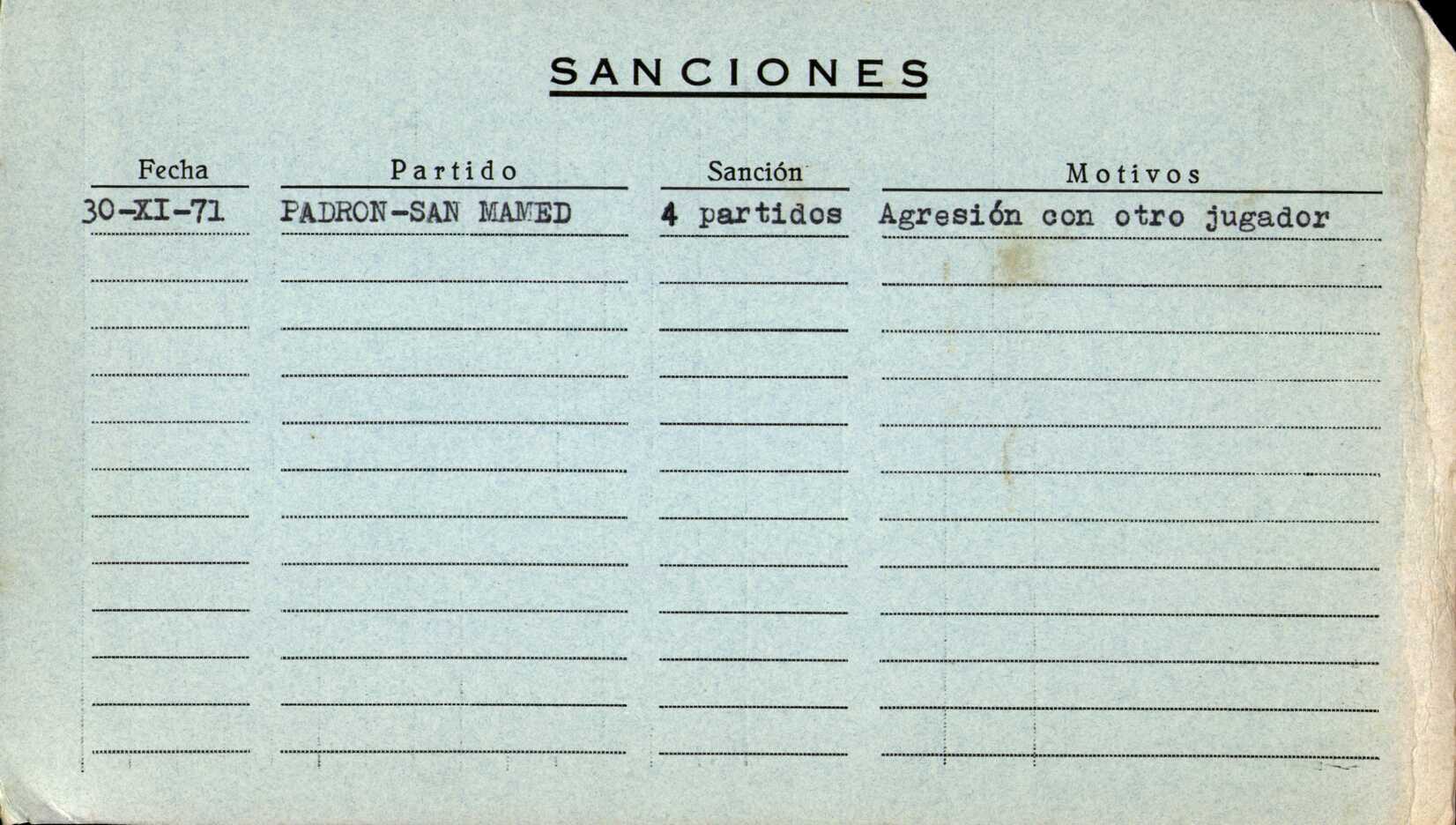 SANCIONES

| Fecha | Partido | Sanción | Motivos |
|---|---|---|---|
| 30-XI-71 | PADRON-SAN MAMED | 4 partidos | Agresión con otro jugador |